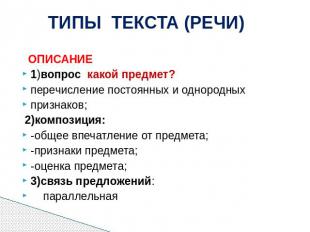 ТИПЫ ТЕКСТА (РЕЧИ)

ОПИСАНИЕ
1)вопрос какой предмет?
перечисление постоянных и однородных
признаков;
2)композиция:
-общее впечатление от предмета;
-признаки предмета;
-оценка предмета;
3)связь предложений:
параллельная